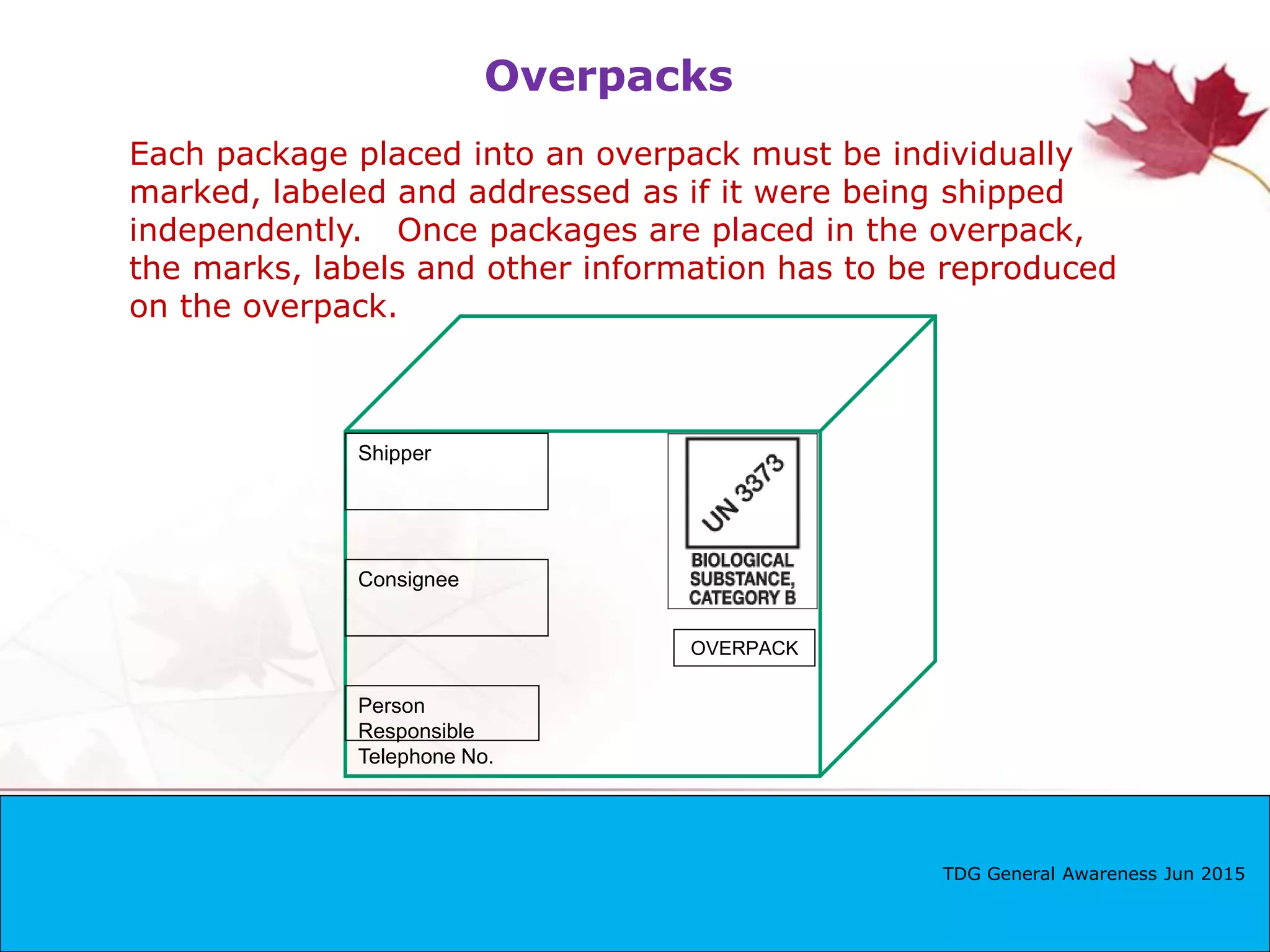 Overpacks

Each package placed into an overpack must be individually marked, labeled and addressed as if it were being shipped independently. Once packages are placed in the overpack, the marks, labels and other information has to be reproduced on the overpack.

Shipper

Consignee

Person Responsible Telephone No.

UN 3373

BIOLOGICAL SUBSTANCE, CATEGORY B

OVERPACK

TDG General Awareness Jun 2015